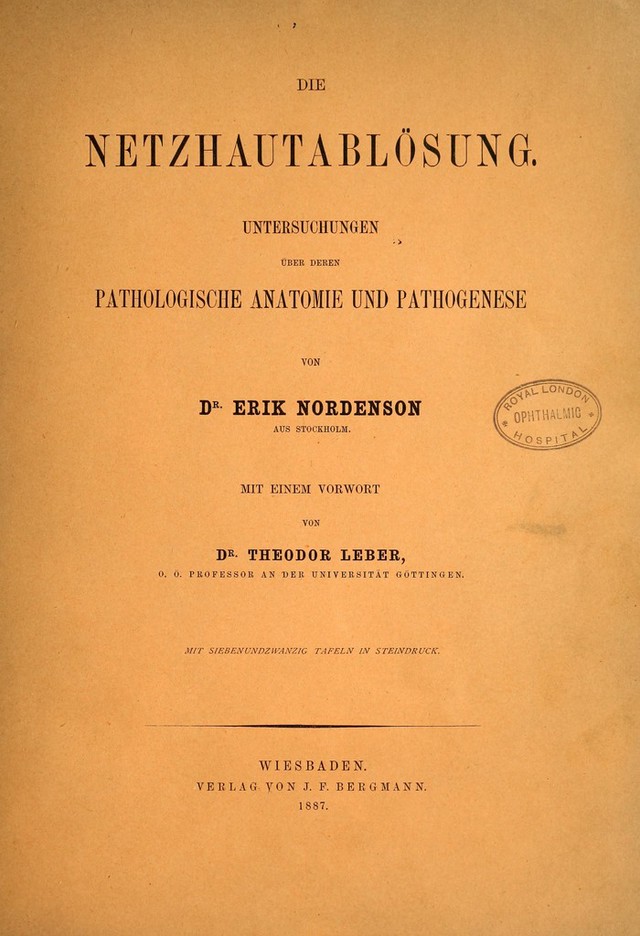 DIE

NETZHAUTABLÖSUNG.

UNTERSUCHUNGEN

ÜBER DEREN

PATHOLOGISCHE ANATOMIE UND PATHOGENESE

VON

DR. ERIK NORDENSON

AUS STOCKHOLM.

ROYAL LONDON OPHTHALMIC HOSPITAL

MIT EINEM VORWORT

VON

DR. THEODOR LEBER,

O. Ö. PROFESSOR AN DER UNIVERSITÄT GÖTTINGEN.

MIT SIEBENUNDZWANZIG TAFELN IN STEINDRUCK.

WIESBADEN.
VERLAG VON J. F. BERGMANN.
1887.